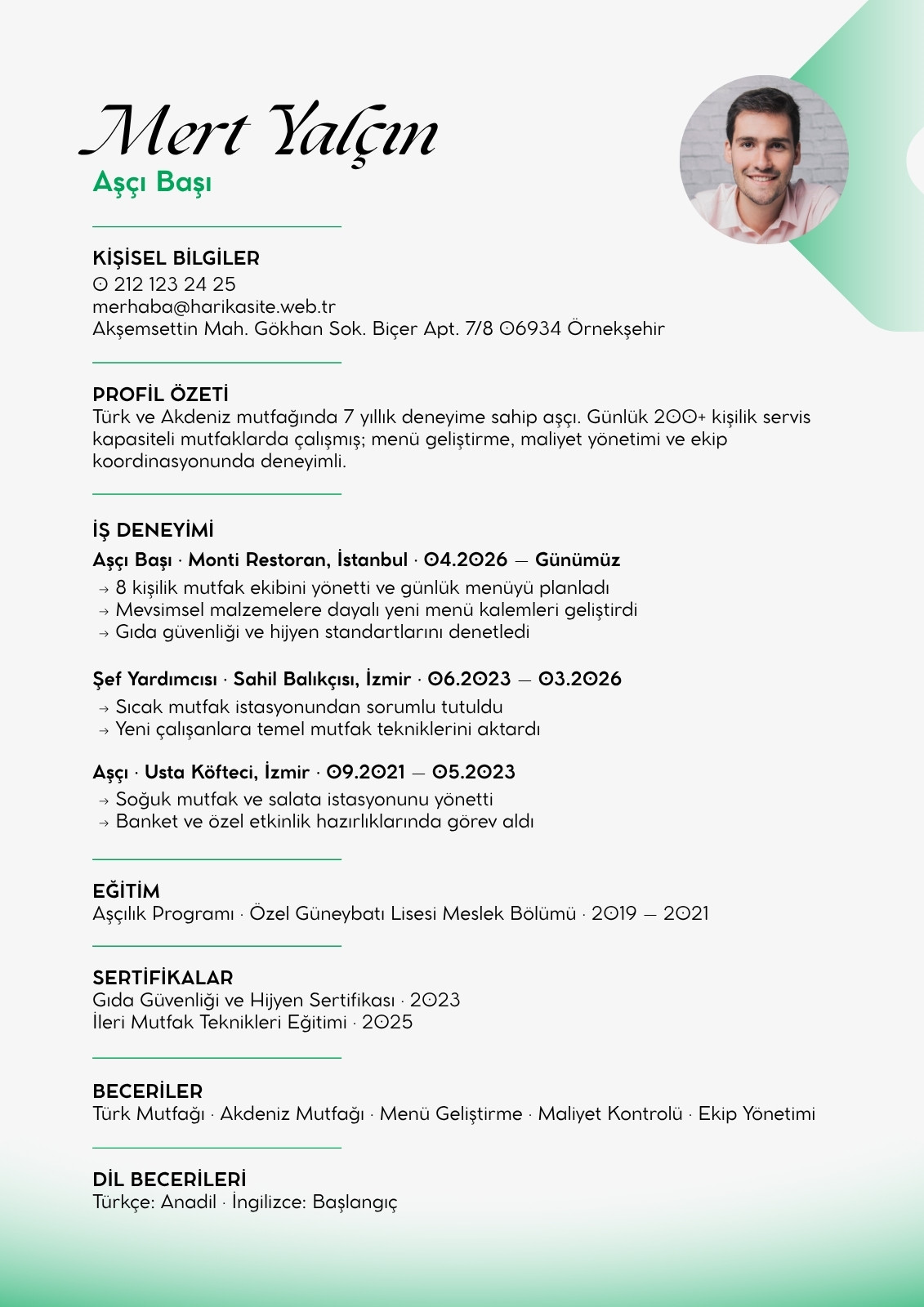 Mert Yalçın
Aşçı Başı

KİŞİSEL BİLGİLER
0 212 123 24 25
merhaba@harikasite.web.tr
Akşemsettin Mah. Gökhan Sok. Biçer Apt. 7/8 06934 Örnekşehir

PROFİL ÖZETİ
Türk ve Akdeniz mutfağında 7 yıllık deneyime sahip aşçı. Günlük 200+ kişilik servis kapasiteli mutfaklarda çalışmış; menü geliştirme, maliyet yönetimi ve ekip koordinasyonunda deneyimli.

İŞ DENEYİMİ
Aşçı Başı · Monti Restoran, İstanbul · 04.2026 — Günümüz
→ 8 kişilik mutfak ekibini yönetti ve günlük menüyü planladı
→ Mevsimsel malzemelere dayalı yeni menü kalemleri geliştirdi
→ Gıda güvenliği ve hijyen standartlarını denetledi

Şef Yardımcısı · Sahil Balıkçısı, İzmir · 06.2023 — 03.2026
→ Sıcak mutfak istasyonundan sorumlu tutuldu
→ Yeni çalışanlara temel mutfak tekniklerini aktardı

Aşçı · Usta Köfteci, İzmir · 09.2021 — 05.2023
→ Soğuk mutfak ve salata istasyonunu yönetti
→ Banket ve özel etkinlik hazırlıklarında görev aldı

EĞİTİM
Aşçılık Programı · Özel Güneybatı Lisesi Meslek Bölümü · 2019 — 2021

SERTİFİKALAR
Gıda Güvenliği ve Hijyen Sertifikası · 2023
İleri Mutfak Teknikleri Eğitimi · 2025

BECERİLER
Türk Mutfağı · Akdeniz Mutfağı · Menü Geliştirme · Maliyet Kontrolü · Ekip Yönetimi

DİL BECERİLERİ
Türkçe: Anadil · İngilizce: Başlangıç